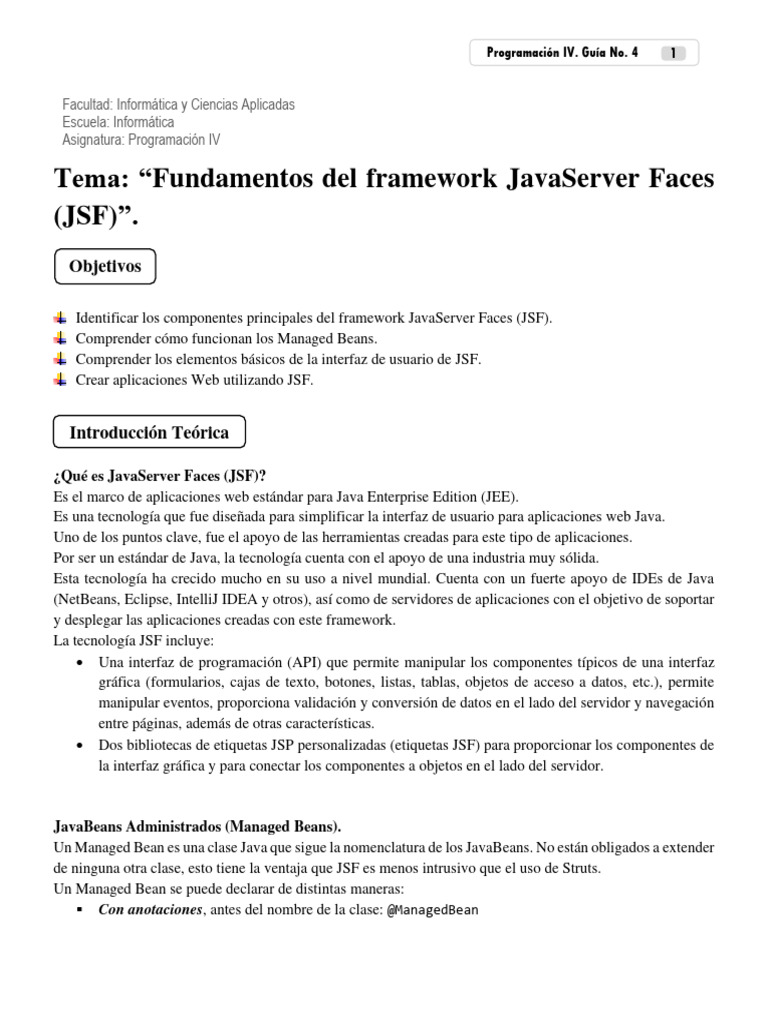 Programación IV. Guía No. 4 1

Facultad: Informática y Ciencias Aplicadas
Escuela: Informática
Asignatura: Programación IV

Tema: “Fundamentos del framework JavaServer Faces (JSF)”.

Objetivos

Identificar los componentes principales del framework JavaServer Faces (JSF).
Comprender cómo funcionan los Managed Beans.
Comprender los elementos básicos de la interfaz de usuario de JSF.
Crear aplicaciones Web utilizando JSF.

Introducción Teórica

¿Qué es JavaServer Faces (JSF)?
Es el marco de aplicaciones web estándar para Java Enterprise Edition (JEE).
Es una tecnología que fue diseñada para simplificar la interfaz de usuario para aplicaciones web Java.
Uno de los puntos clave, fue el apoyo de las herramientas creadas para este tipo de aplicaciones.
Por ser un estándar de Java, la tecnología cuenta con el apoyo de una industria muy sólida.
Esta tecnología ha crecido mucho en su uso a nivel mundial. Cuenta con un fuerte apoyo de IDEs de Java (NetBeans, Eclipse, IntelliJ IDEA y otros), así como de servidores de aplicaciones con el objetivo de soportar y desplegar las aplicaciones creadas con este framework.
La tecnología JSF incluye:
• Una interfaz de programación (API) que permite manipular los componentes típicos de una interfaz gráfica (formularios, cajas de texto, botones, listas, tablas, objetos de acceso a datos, etc.), permite manipular eventos, proporciona validación y conversión de datos en el lado del servidor y navegación entre páginas, además de otras características.
• Dos bibliotecas de etiquetas JSP personalizadas (etiquetas JSF) para proporcionar los componentes de la interfaz gráfica y para conectar los componentes a objetos en el lado del servidor.

JavaBeans Administrados (Managed Beans).
Un Managed Bean es una clase Java que sigue la nomenclatura de los JavaBeans. No están obligados a extender de ninguna otra clase, esto tiene la ventaja que JSF es menos intrusivo que el uso de Struts.
Un Managed Bean se puede declarar de distintas maneras:
▪ Con anotaciones, antes del nombre de la clase: @ManagedBean